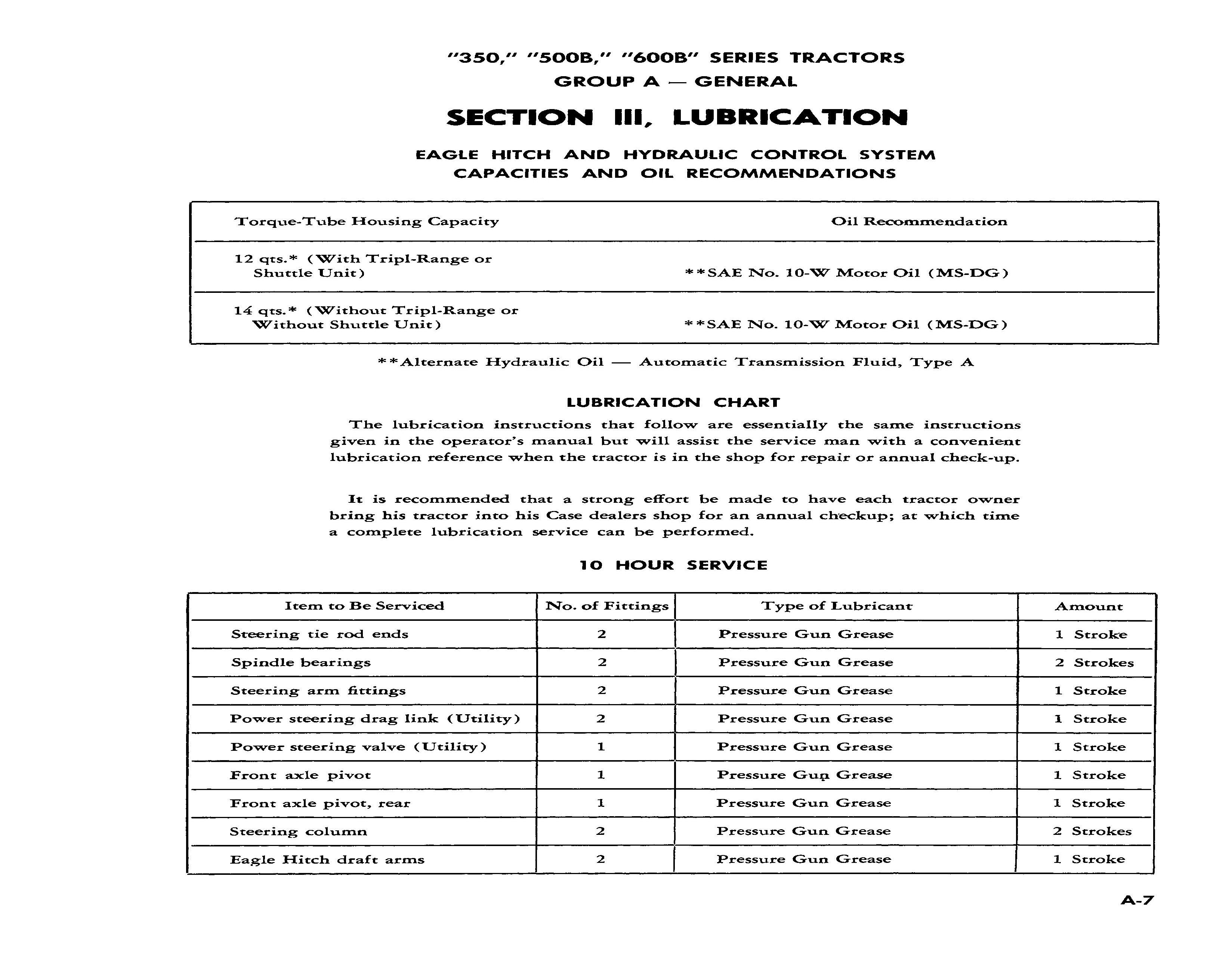 "350," "500B," "600B" SERIES TRACTORS
GROUP A — GENERAL

SECTION III, LUBRICATION

EAGLE HITCH AND HYDRAULIC CONTROL SYSTEM
CAPACITIES AND OIL RECOMMENDATIONS

| Torque-Tube Housing Capacity | Oil Recommendation |
|---|---|
| 12 qts.* (With Tripl-Range or Shuttle Unit) | **SAE No. 10-W Motor Oil (MS-DG) |
| 14 qts.* (Without Tripl-Range or Without Shuttle Unit) | **SAE No. 10-W Motor Oil (MS-DG) |

**Alternate Hydraulic Oil — Automatic Transmission Fluid, Type A

LUBRICATION CHART

The lubrication instructions that follow are essentially the same instructions given in the operator's manual but will assist the service man with a convenient lubrication reference when the tractor is in the shop for repair or annual check-up.

It is recommended that a strong effort be made to have each tractor owner bring his tractor into his Case dealers shop for an annual checkup; at which time a complete lubrication service can be performed.

10 HOUR SERVICE

| Item to Be Serviced | No. of Fittings | Type of Lubricant | Amount |
|---|---|---|---|
| Steering tie rod ends | 2 | Pressure Gun Grease | 1 Stroke |
| Spindle bearings | 2 | Pressure Gun Grease | 2 Strokes |
| Steering arm fittings | 2 | Pressure Gun Grease | 1 Stroke |
| Power steering drag link (Utility) | 2 | Pressure Gun Grease | 1 Stroke |
| Power steering valve (Utility) | 1 | Pressure Gun Grease | 1 Stroke |
| Front axle pivot | 1 | Pressure Gun Grease | 1 Stroke |
| Front axle pivot, rear | 1 | Pressure Gun Grease | 1 Stroke |
| Steering column | 2 | Pressure Gun Grease | 2 Strokes |
| Eagle Hitch draft arms | 2 | Pressure Gun Grease | 1 Stroke |

A-7